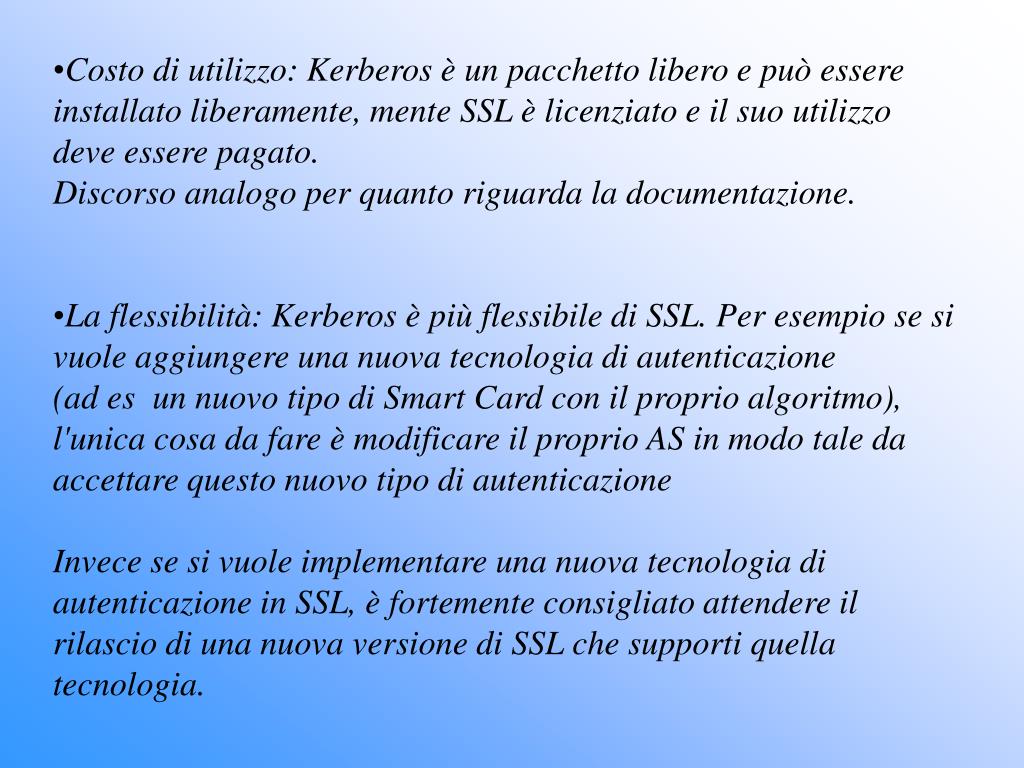 •Costo di utilizzo: Kerberos è un pacchetto libero e può essere installato liberamente, mente SSL è licenziato e il suo utilizzo deve essere pagato.
Discorso analogo per quanto riguarda la documentazione.

•La flessibilità: Kerberos è più flessibile di SSL. Per esempio se si vuole aggiungere una nuova tecnologia di autenticazione
(ad es  un nuovo tipo di Smart Card con il proprio algoritmo), l'unica cosa da fare è modificare il proprio AS in modo tale da accettare questo nuovo tipo di autenticazione

Invece se si vuole implementare una nuova tecnologia di autenticazione in SSL, è fortemente consigliato attendere il rilascio di una nuova versione di SSL che supporti quella tecnologia.